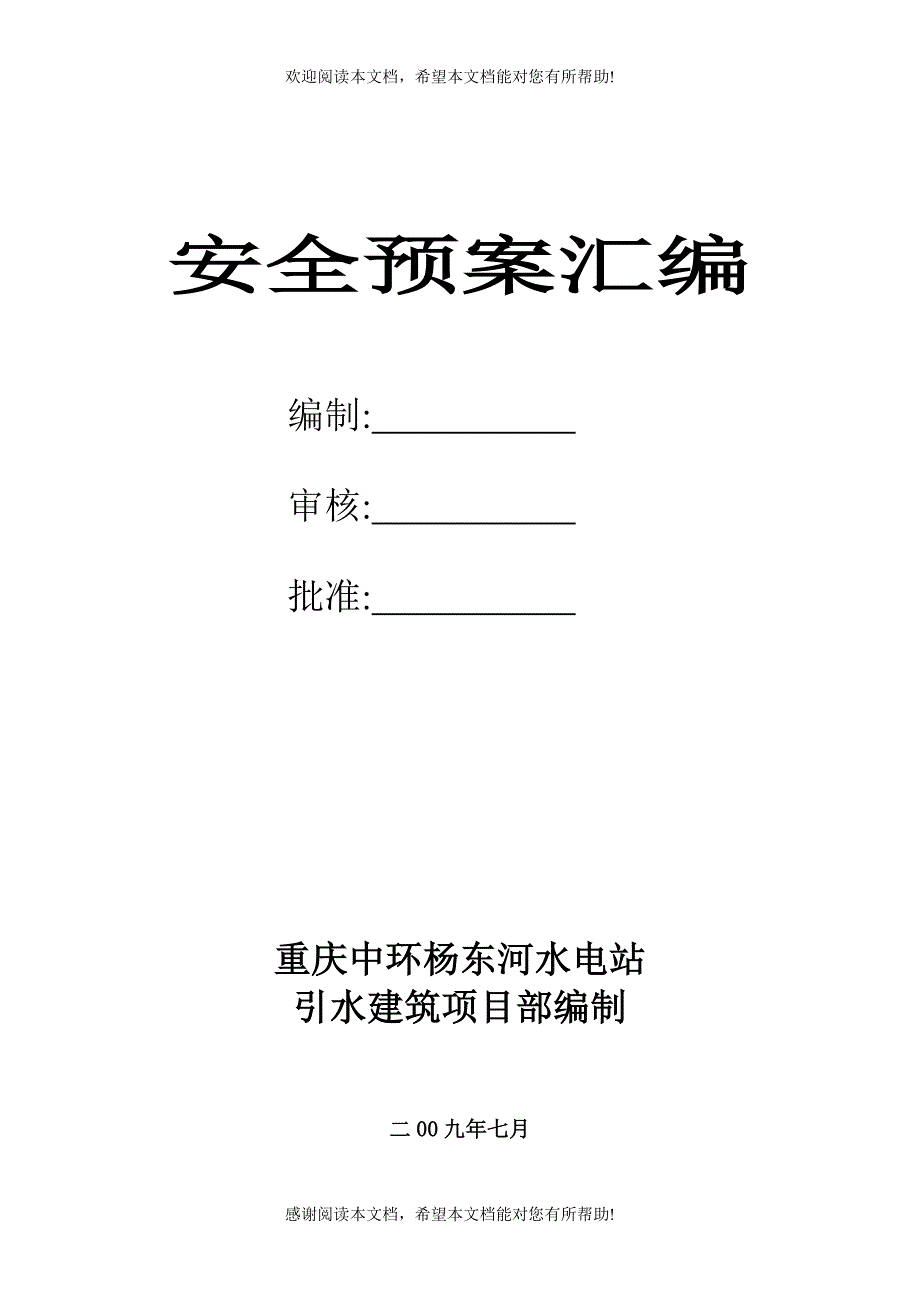 欢迎阅读本文档，希望本文档能对您有所帮助!

安全预案汇编

编制:____________

审核:____________

批准:____________

重庆中环杨东河水电站
引水建筑项目部编制

二00九年七月

感谢阅读本文档，希望本文档能对您有所帮助!